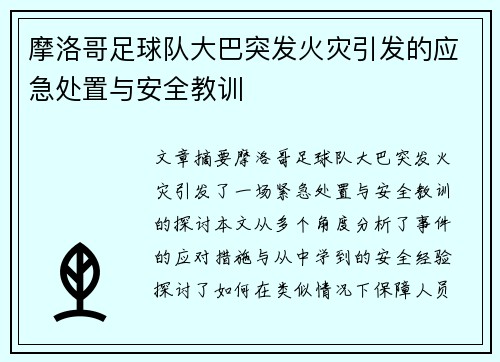 摩洛哥足球队大巴突发火灾引发的应急处置与安全教训

文章摘要摩洛哥足球队大巴突发火灾引发了一场紧急处置与安全教训的探讨本文从多个角度分析了事件的应对措施与从中学到的安全经验探讨了如何在类似情况下保障人员